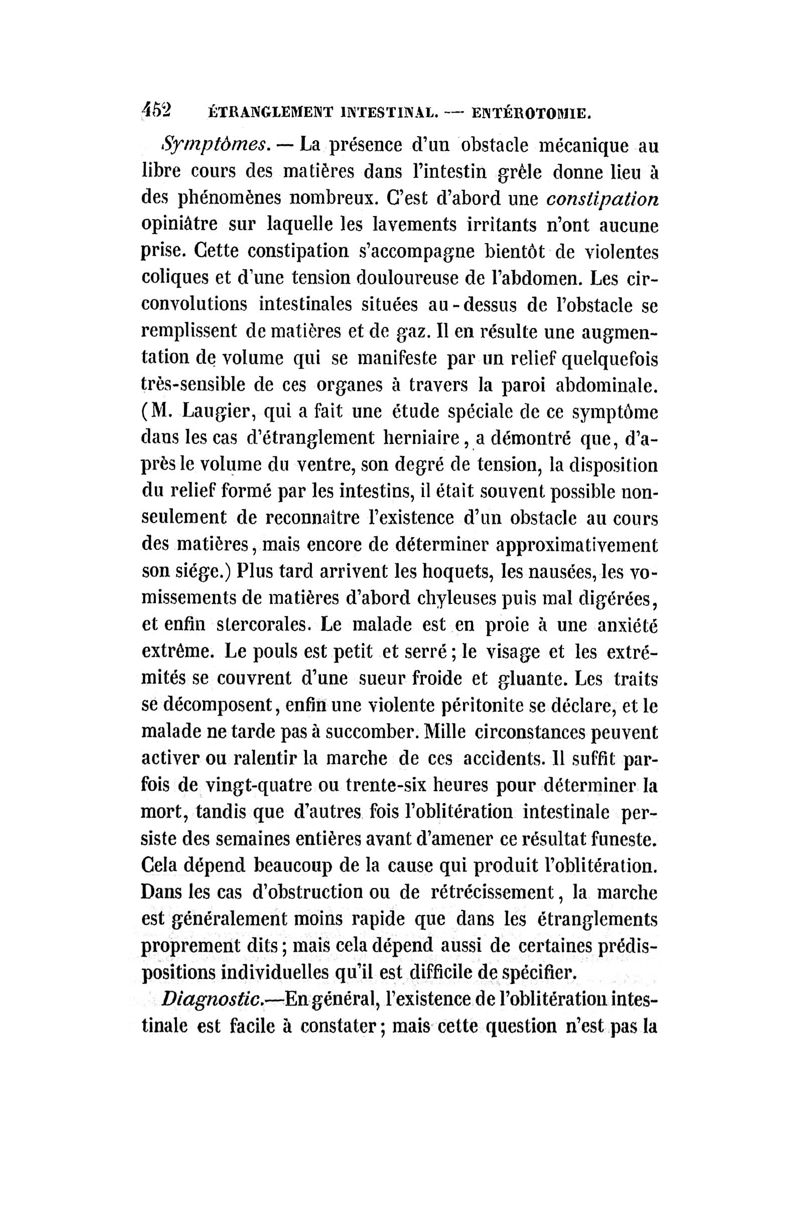 452 ÉTRANGLEMENT INTESTINAL. — ENTÉROTOMIE.

Symptômes. — La présence d'un obstacle mécanique au libre cours des matières dans l'intestin grêle donne lieu à des phénomènes nombreux. C'est d'abord une constipation opiniâtre sur laquelle les lavements irritants n'ont aucune prise. Cette constipation s'accompagne bientôt de violentes coliques et d'une tension douloureuse de l'abdomen. Les circonvolutions intestinales situées au-dessus de l'obstacle se remplissent de matières et de gaz. Il en résulte une augmentation de volume qui se manifeste par un relief quelquefois très-sensible de ces organes à travers la paroi abdominale. (M. Laugier, qui a fait une étude spéciale de ce symptôme dans les cas d'étranglement herniaire, a démontré que, d'après le volume du ventre, son degré de tension, la disposition du relief formé par les intestins, il était souvent possible non-seulement de reconnaître l'existence d'un obstacle au cours des matières, mais encore de déterminer approximativement son siége.) Plus tard arrivent les hoquets, les nausées, les vomissements de matières d'abord chyleuses puis mal digérées, et enfin stercorales. Le malade est en proie à une anxiété extrême. Le pouls est petit et serré; le visage et les extrémités se couvrent d'une sueur froide et gluante. Les traits se décomposent, enfin une violente péritonite se déclare, et le malade ne tarde pas à succomber. Mille circonstances peuvent activer ou ralentir la marche de ces accidents. Il suffit parfois de vingt-quatre ou trente-six heures pour déterminer la mort, tandis que d'autres fois l'oblitération intestinale persiste des semaines entières avant d'amener ce résultat funeste. Cela dépend beaucoup de la cause qui produit l'oblitération. Dans les cas d'obstruction ou de rétrécissement, la marche est généralement moins rapide que dans les étranglements proprement dits; mais cela dépend aussi de certaines prédispositions individuelles qu'il est difficile de spécifier.

Diagnostic.—En général, l'existence de l'oblitération intestinale est facile à constater; mais cette question n'est pas la